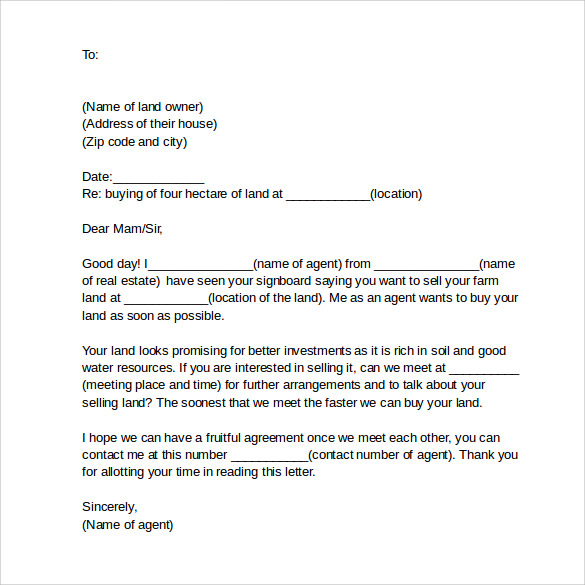 To:

(Name of land owner)
(Address of their house)
(Zip code and city)

Date:_____________
Re: buying of four hectare of land at ____________(location)

Dear Mam/Sir,

Good day! I_______________(name of agent) from _______________(name of real estate) have seen your signboard saying you want to sell your farm land at ____________(location of the land). Me as an agent wants to buy your land as soon as possible.

Your land looks promising for better investments as it is rich in soil and good water resources. If you are interested in selling it, can we meet at __________ (meeting place and time) for further arrangements and to talk about your selling land? The soonest that we meet the faster we can buy your land.

I hope we can have a fruitful agreement once we meet each other, you can contact me at this number ___________(contact number of agent). Thank you for allotting your time in reading this letter.

Sincerely,
(Name of agent)